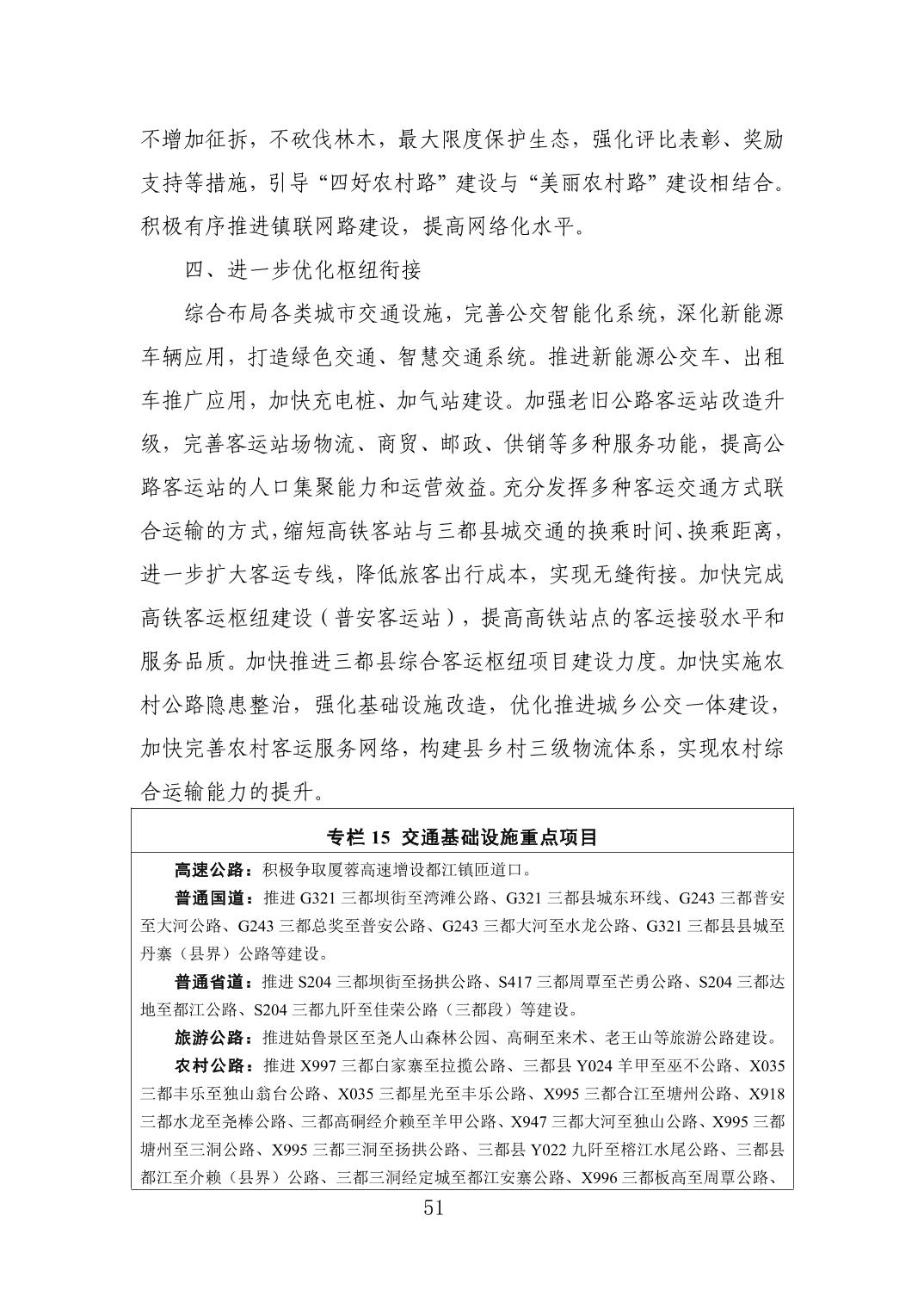 不增加征拆，不砍伐林木，最大限度保护生态，强化评比表彰、奖励支持等措施，引导“四好农村路”建设与“美丽农村路”建设相结合。积极有序推进镇联网路建设，提高网络化水平。

四、进一步优化枢纽衔接

综合布局各类城市交通设施，完善公交智能化系统，深化新能源车辆应用，打造绿色交通、智慧交通系统。推进新能源公交车、出租车推广应用，加快充电桩、加气站建设。加强老旧公路客运站改造升级，完善客运站场物流、商贸、邮政、供销等多种服务功能，提高公路客运站的人口集聚能力和运营效益。充分发挥多种客运交通方式联合运输的方式，缩短高铁客站与三都县城交通的换乘时间、换乘距离，进一步扩大客运专线，降低旅客出行成本，实现无缝衔接。加快完成高铁客运枢纽建设（普安客运站），提高高铁站点的客运接驳水平和服务品质。加快推进三都县综合客运枢纽项目建设力度。加快实施农村公路隐患整治，强化基础设施改造，优化推进城乡公交一体建设，加快完善农村客运服务网络，构建县乡村三级物流体系，实现农村综合运输能力的提升。

专栏15 交通基础设施重点项目

高速公路：积极争取厦蓉高速增设都江镇匝道口。

普通国道：推进G321三都坝街至湾滩公路、G321三都县城东环线、G243三都普安至大河公路、G243三都总奖至普安公路、G243三都大河至水龙公路、G321三都县县城至丹寨（县界）公路等建设。

普通省道：推进S204三都坝街至扬拱公路、S417三都周覃至芒勇公路、S204三都达地至都江公路、S204三都九阡至佳荣公路（三都段）等建设。

旅游公路：推进姑鲁景区至尧人山森林公园、高硐至来术、老王山等旅游公路建设。

农村公路：推进X997三都白家寨至拉揽公路、三都县Y024羊甲至巫不公路、X035三都丰乐至独山翁台公路、X035三都星光至丰乐公路、X995三都合江至塘州公路、X918三都水龙至尧棒公路、三都高硐经介赖至羊甲公路、X947三都大河至独山公路、X995三都塘州至三洞公路、X995三都三洞至扬拱公路、三都县Y022九阡至榕江水尾公路、三都县都江至介赖（县界）公路、三都三洞经定城至都江安寨公路、X996三都板高至周覃公路、

51